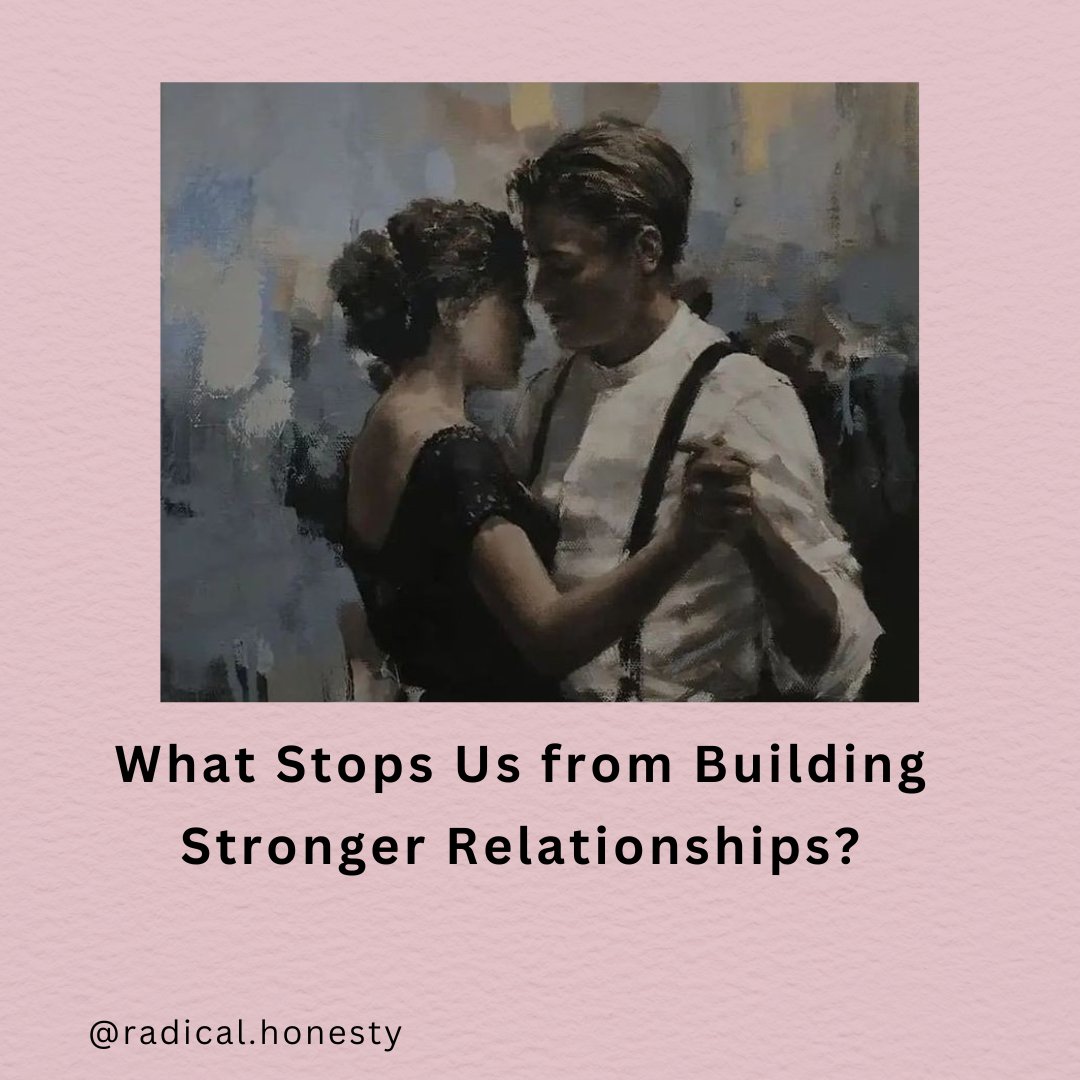 What Stops Us from Building Stronger Relationships?

@radical.honesty